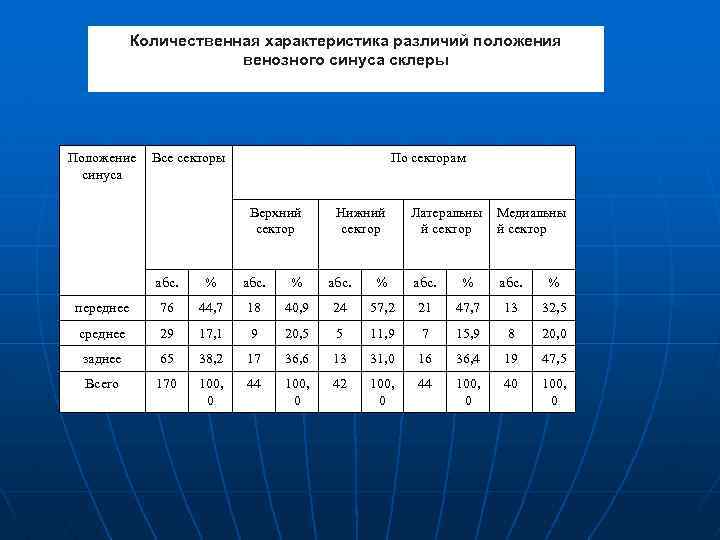 Количественная характеристика различий положения венозного синуса склеры

| Положение синуса | Все секторы | | По секторам | | | | | | | |
|---|---|---|---|---|---|---|---|---|---|---|
| | | | Верхний сектор | | Нижний сектор | | Латеральный сектор | | Медиальный сектор | |
| | абс. | % | абс. | % | абс. | % | абс. | % | абс. | % |
| переднее | 76 | 44,7 | 18 | 40,9 | 24 | 57,2 | 21 | 47,7 | 13 | 32,5 |
| среднее | 29 | 17,1 | 9 | 20,5 | 5 | 11,9 | 7 | 15,9 | 8 | 20,0 |
| заднее | 65 | 38,2 | 17 | 36,6 | 13 | 31,0 | 16 | 36,4 | 19 | 47,5 |
| Всего | 170 | 100,0 | 44 | 100,0 | 42 | 100,0 | 44 | 100,0 | 40 | 100,0 |